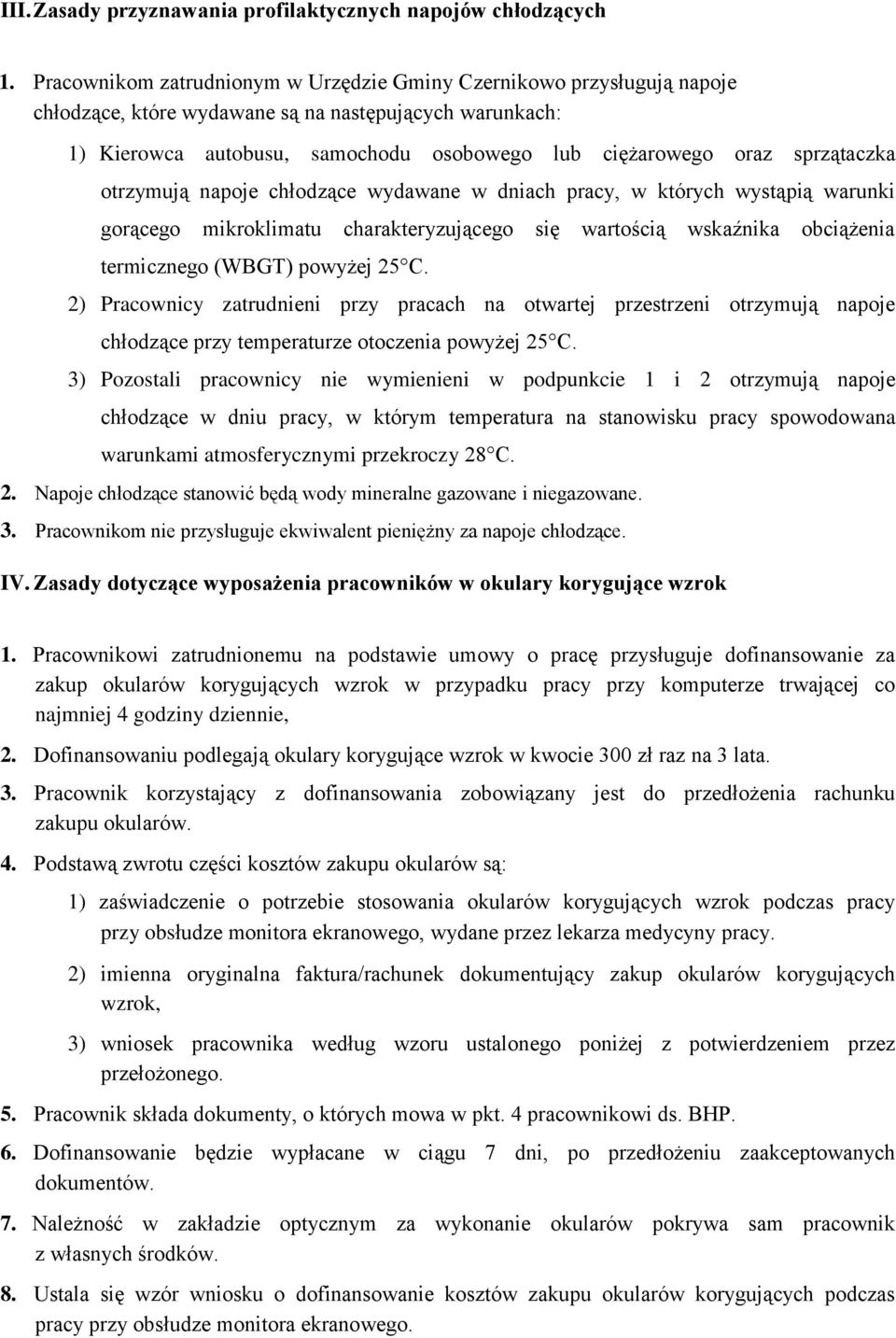 III. Zasady przyznawania profilaktycznych napojów chłodzących

1. Pracownikom zatrudnionym w Urzędzie Gminy Czernikowo przysługują napoje chłodzące, które wydawane są na następujących warunkach:

1) Kierowca autobusu, samochodu osobowego lub ciężarowego oraz sprzątaczka otrzymują napoje chłodzące wydawane w dniach pracy, w których wystąpią warunki gorącego mikroklimatu charakteryzującego się wartością wskaźnika obciążenia termicznego (WBGT) powyżej 25 C.

2) Pracownicy zatrudnieni przy pracach na otwartej przestrzeni otrzymują napoje chłodzące przy temperaturze otoczenia powyżej 25 C.

3) Pozostali pracownicy nie wymienieni w podpunkcie 1 i 2 otrzymują napoje chłodzące w dniu pracy, w którym temperatura na stanowisku pracy spowodowana warunkami atmosferycznymi przekroczy 28 C.

2. Napoje chłodzące stanowić będą wody mineralne gazowane i niegazowane.

3. Pracownikom nie przysługuje ekwiwalent pieniężny za napoje chłodzące.

IV. Zasady dotyczące wyposażenia pracowników w okulary korygujące wzrok

1. Pracownikowi zatrudnionemu na podstawie umowy o pracę przysługuje dofinansowanie za zakup okularów korygujących wzrok w przypadku pracy przy komputerze trwającej co najmniej 4 godziny dziennie,

2. Dofinansowaniu podlegają okulary korygujące wzrok w kwocie 300 zł raz na 3 lata.

3. Pracownik korzystający z dofinansowania zobowiązany jest do przedłożenia rachunku zakupu okularów.

4. Podstawą zwrotu części kosztów zakupu okularów są:

1) zaświadczenie o potrzebie stosowania okularów korygujących wzrok podczas pracy przy obsłudze monitora ekranowego, wydane przez lekarza medycyny pracy.

2) imienna oryginalna faktura/rachunek dokumentujący zakup okularów korygujących wzrok,

3) wniosek pracownika według wzoru ustalonego poniżej z potwierdzeniem przez przełożonego.

5. Pracownik składa dokumenty, o których mowa w pkt. 4 pracownikowi ds. BHP.

6. Dofinansowanie będzie wypłacane w ciągu 7 dni, po przedłożeniu zaakceptowanych dokumentów.

7. Należność w zakładzie optycznym za wykonanie okularów pokrywa sam pracownik z własnych środków.

8. Ustala się wzór wniosku o dofinansowanie kosztów zakupu okularów korygujących podczas pracy przy obsłudze monitora ekranowego.